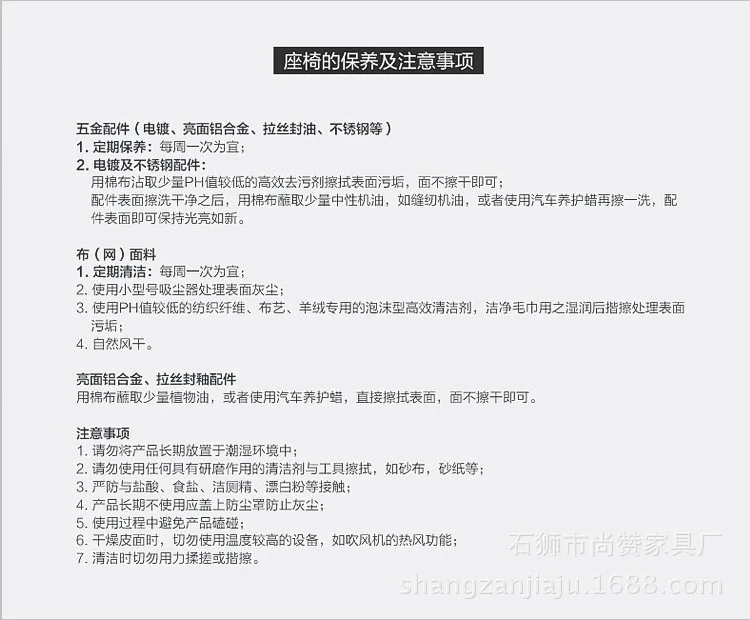 座椅的保养及注意事项

五金配件（电镀、亮面铝合金、拉丝封油、不锈钢等）
1. 定期保养：每周一次为宜；
2. 电镀及不锈钢配件：
用棉布沾取少量PH值较低的高效去污剂擦拭表面污垢，面不擦干即可；
配件表面擦洗干净之后，用棉布蘸取少量中性机油，如缝纫机油，或者使用汽车养护蜡再擦一洗，配件表面即可保持光亮如新。

布（网）面料
1. 定期清洁：每周一次为宜；
2. 使用小型号吸尘器处理表面灰尘；
3. 使用PH值较低的纺织纤维、布艺、羊绒专用的泡沫型高效清洁剂，洁净毛巾用之湿润后揩擦处理表面污垢；
4. 自然风干。

亮面铝合金、拉丝封釉配件
用棉布蘸取少量植物油，或者使用汽车养护蜡，直接擦拭表面，面不擦干即可。

注意事项
1. 请勿将产品长期放置于潮湿环境中；
2. 请勿使用任何具有研磨作用的清洁剂与工具擦拭，如砂布，砂纸等；
3. 严防与盐酸、食盐、洁厕精、漂白粉等接触；
4. 产品长期不使用应盖上防尘罩防止灰尘；
5. 使用过程中避免产品磕碰；
6. 干燥皮面时，切勿使用温度较高的设备，如吹风机的热风功能；
7. 清洁时切勿用力揉搓或揩擦。

石狮市尚赞家具厂
shangzanjiaju.1688.com